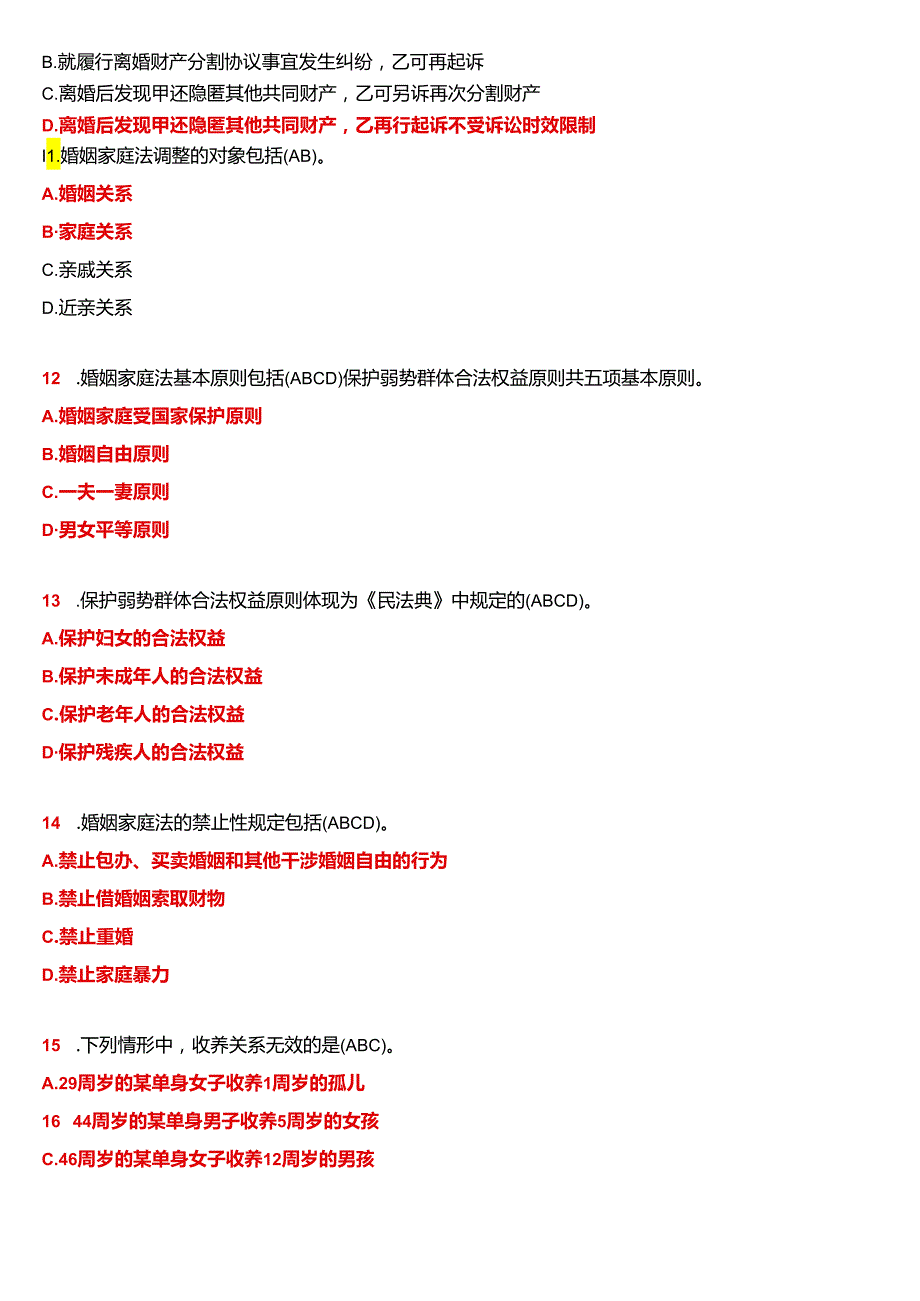 B.就履行离婚财产分割协议事宜发生纠纷，乙可再起诉

C.离婚后发现甲还隐匿其他共同财产，乙可另诉再次分割财产

D.离婚后发现甲还隐匿其他共同财产，乙再行起诉不受诉讼时效限制

I1.婚姻家庭法调整的对象包括(AB)。

A.婚姻关系

B·家庭关系

C.亲戚关系

D.近亲关系

12 .婚姻家庭法基本原则包括(ABCD)保护弱势群体合法权益原则共五项基本原则。

A.婚姻家庭受国家保护原则

B.婚姻自由原则

C.一夫一妻原则

D·男女平等原则

13 .保护弱势群体合法权益原则体现为《民法典》中规定的(ABCD)。

A.保护妇女的合法权益

B.保护未成年人的合法权益

C.保护老年人的合法权益

D·保护残疾人的合法权益

14 .婚姻家庭法的禁止性规定包括(ABCD)。

A.禁止包办、买卖婚姻和其他干涉婚姻自由的行为

B.禁止借婚姻索取财物

C.禁止重婚

D.禁止家庭暴力

15 .下列情形中，收养关系无效的是(ABC)。

A.29周岁的某单身女子收养1周岁的孤儿

16 44周岁的某单身男子收养5周岁的女孩

C.46周岁的某单身女子收养12周岁的男孩